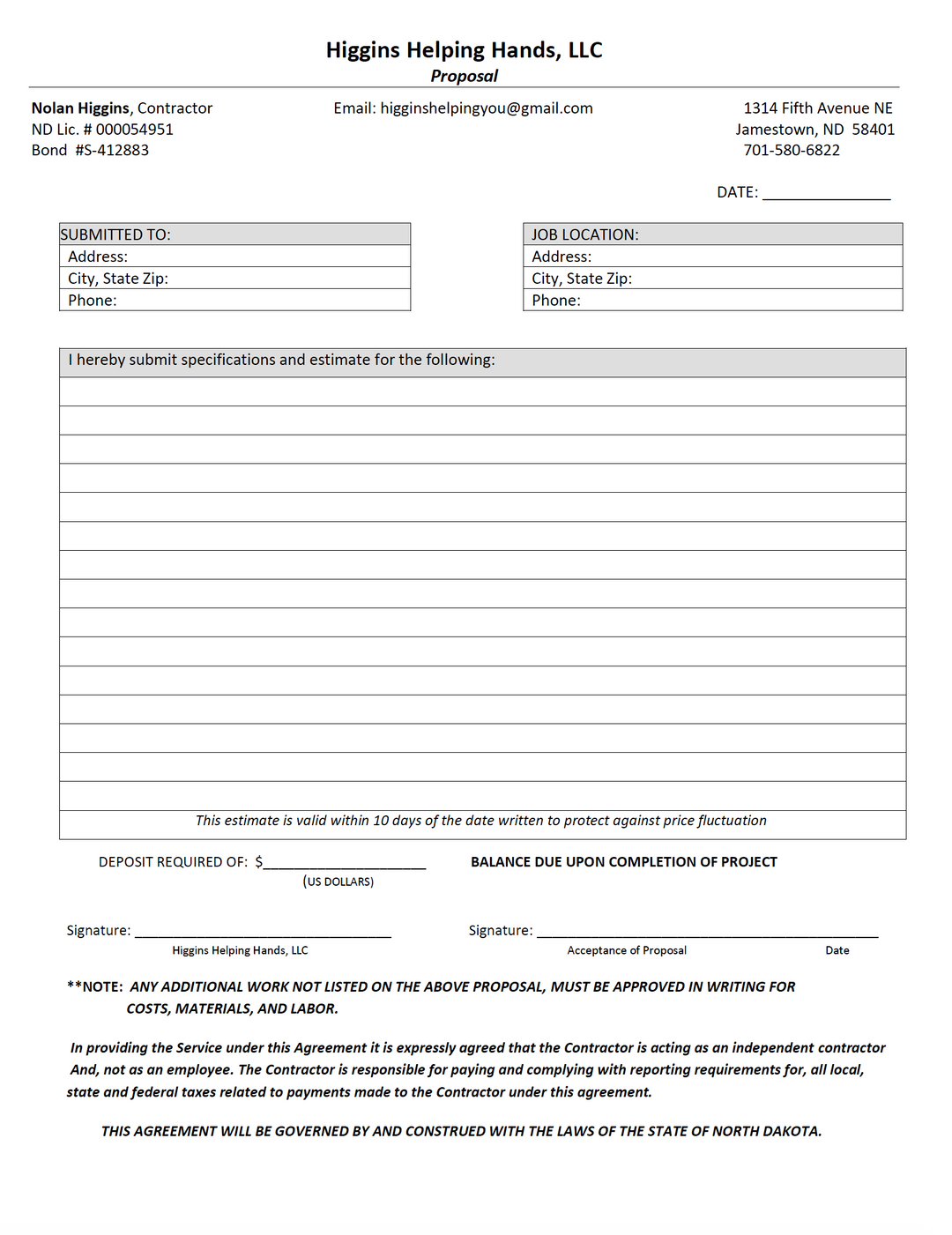 Higgins Helping Hands, LLC
Proposal

Nolan Higgins, Contractor
ND Lic. # 000054951
Bond #S-412883

Email: higginshelpingyou@gmail.com

1314 Fifth Avenue NE
Jamestown, ND 58401
701-580-6822

DATE: ____

SUBMITTED TO:
Address:
City, State Zip:
Phone:

JOB LOCATION:
Address:
City, State Zip:
Phone:

I hereby submit specifications and estimate for the following:

This estimate is valid within 10 days of the date written to protect against price fluctuation

DEPOSIT REQUIRED OF: $____
(US DOLLARS)

BALANCE DUE UPON COMPLETION OF PROJECT

Signature: ____
Higgins Helping Hands, LLC

Signature: ____
Acceptance of Proposal
Date

**NOTE: ANY ADDITIONAL WORK NOT LISTED ON THE ABOVE PROPOSAL, MUST BE APPROVED IN WRITING FOR COSTS, MATERIALS, AND LABOR.

In providing the Service under this Agreement it is expressly agreed that the Contractor is acting as an independent contractor And, not as an employee. The Contractor is responsible for paying and complying with reporting requirements for, all local, state and federal taxes related to payments made to the Contractor under this agreement.

THIS AGREEMENT WILL BE GOVERNED BY AND CONSTRUED WITH THE LAWS OF THE STATE OF NORTH DAKOTA.